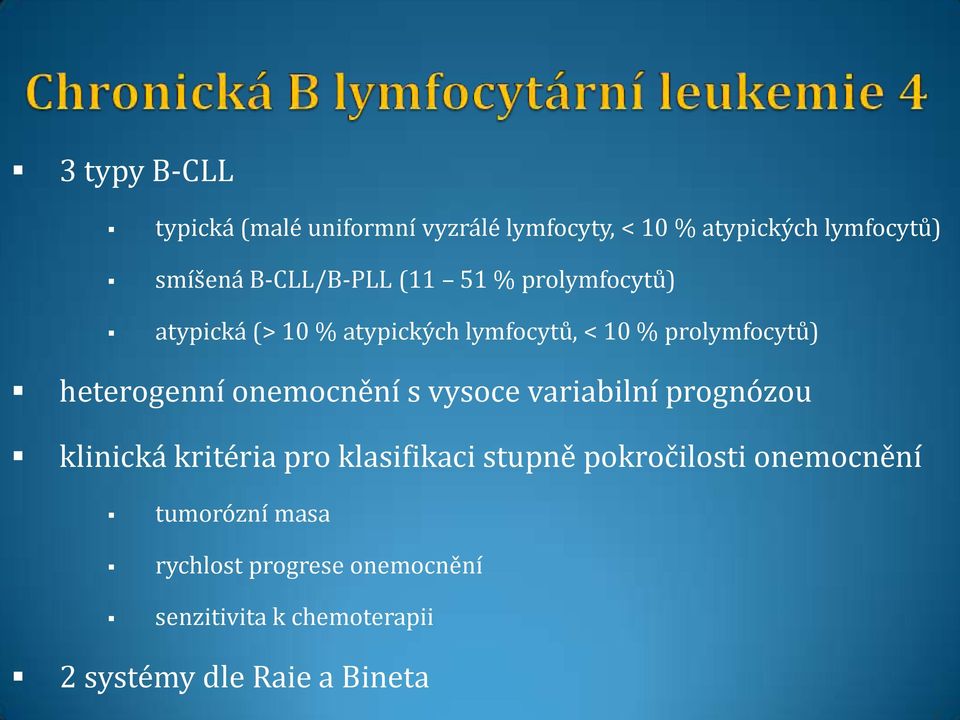 Chronická B lymfocytární leukemie 4

▪ 3 typy B-CLL

▪ typická (malé uniformní vyzrálé lymfocyty, < 10 % atypických lymfocytů)

▪ smíšená B-CLL/B-PLL (11 – 51 % prolymfocytů)

▪ atypická (> 10 % atypických lymfocytů, < 10 % prolymfocytů)

▪ heterogenní onemocnění s vysoce variabilní prognózou

▪ klinická kritéria pro klasifikaci stupně pokročilosti onemocnění

▪ tumorózní masa

▪ rychlost progrese onemocnění

▪ senzitivita k chemoterapii

▪ 2 systémy dle Raie a Bineta